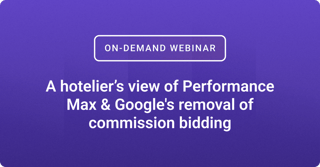 ON-DEMAND WEBINAR

A hotelier’s view of Performance Max & Google's removal of commission bidding